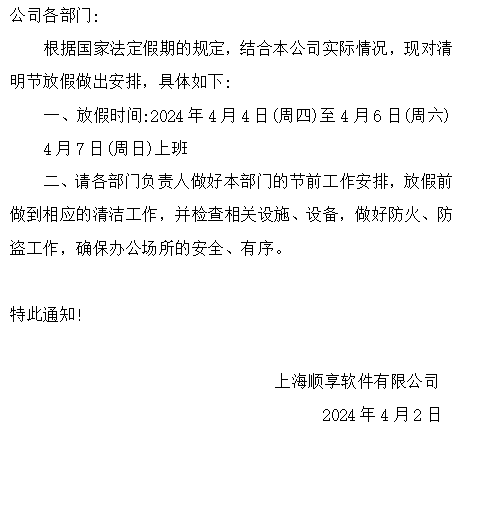 公司各部门:

根据国家法定假期的规定，结合本公司实际情况，现对清明节放假做出安排，具体如下:

一、放假时间:2024 年 4 月 4 日(周四)至 4 月 6 日(周六)

4 月 7 日(周日)上班

二、请各部门负责人做好本部门的节前工作安排，放假前做到相应的清洁工作，并检查相关设施、设备，做好防火、防盗工作，确保办公场所的安全、有序。

特此通知!

上海顺享软件有限公司

2024 年 4 月 2 日